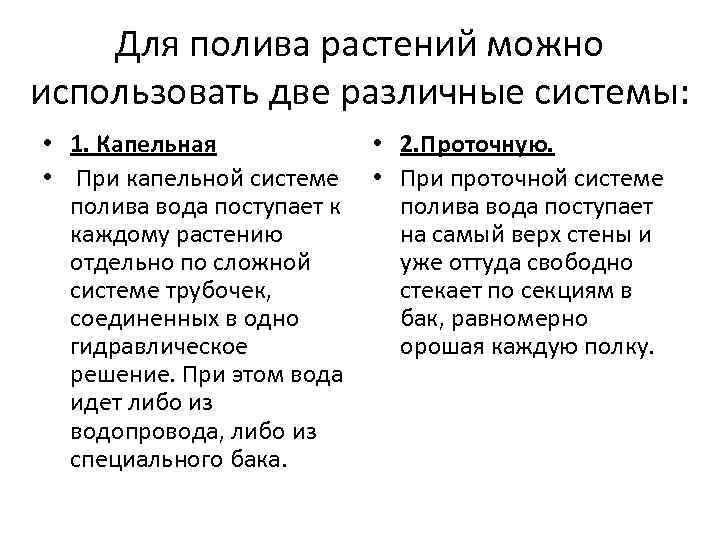 Для полива растений можно использовать две различные системы:

• 1. Капельная
• При капельной системе полива вода поступает к каждому растению отдельно по сложной системе трубочек, соединенных в одно гидравлическое решение. При этом вода идет либо из водопровода, либо из специального бака.

• 2.Проточную.
• При проточной системе полива вода поступает на самый верх стены и уже оттуда свободно стекает по секциям в бак, равномерно орошая каждую полку.